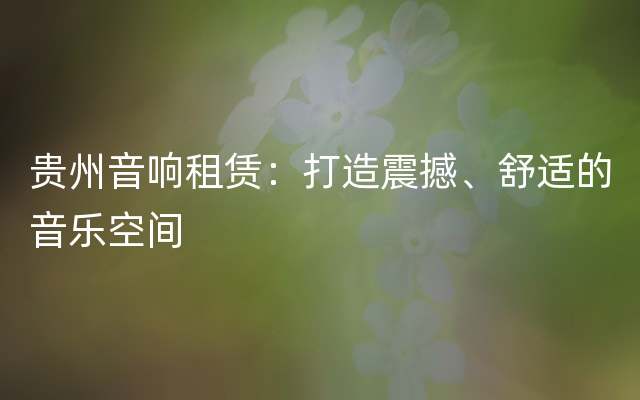 贵州音响租赁：打造震撼、舒适的音乐空间